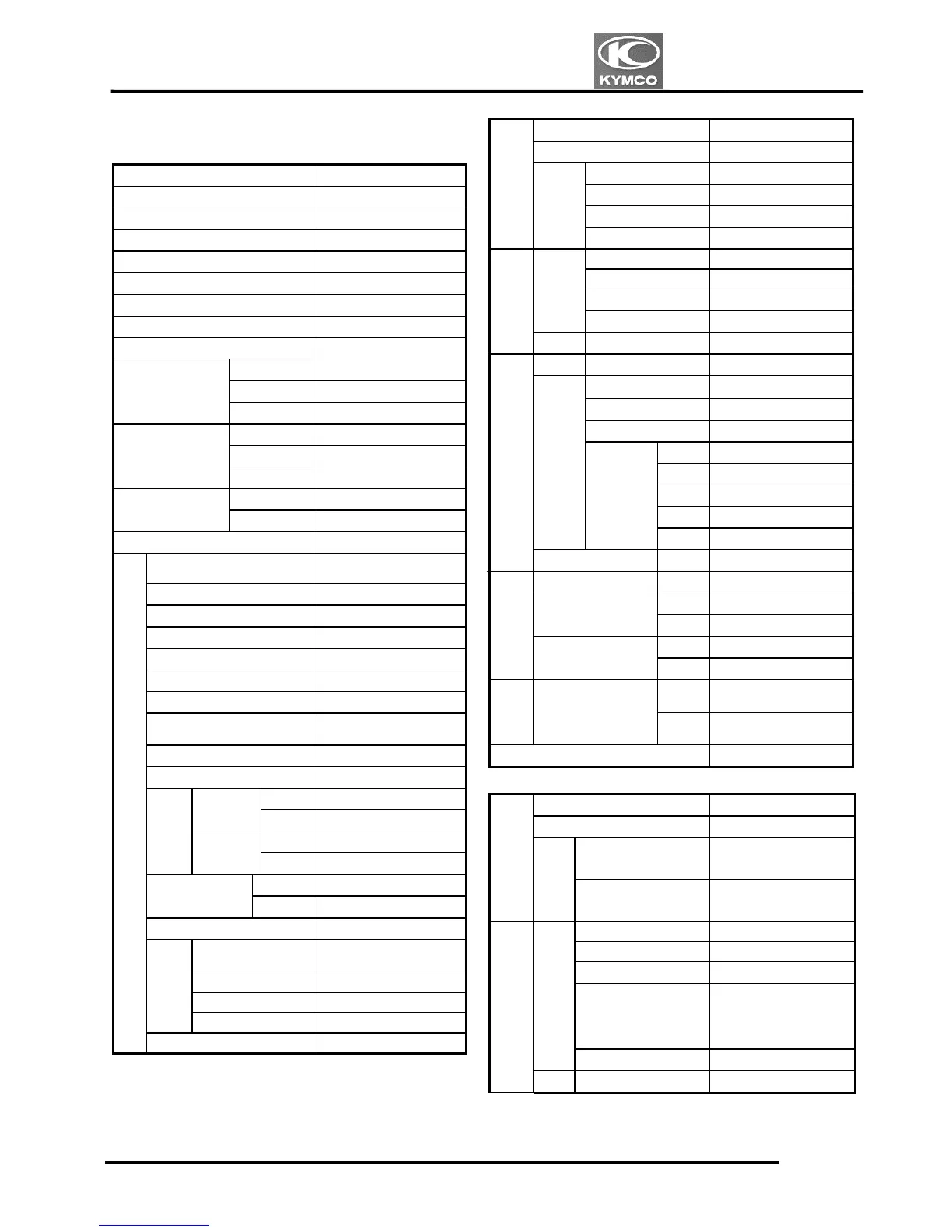 KYMCO